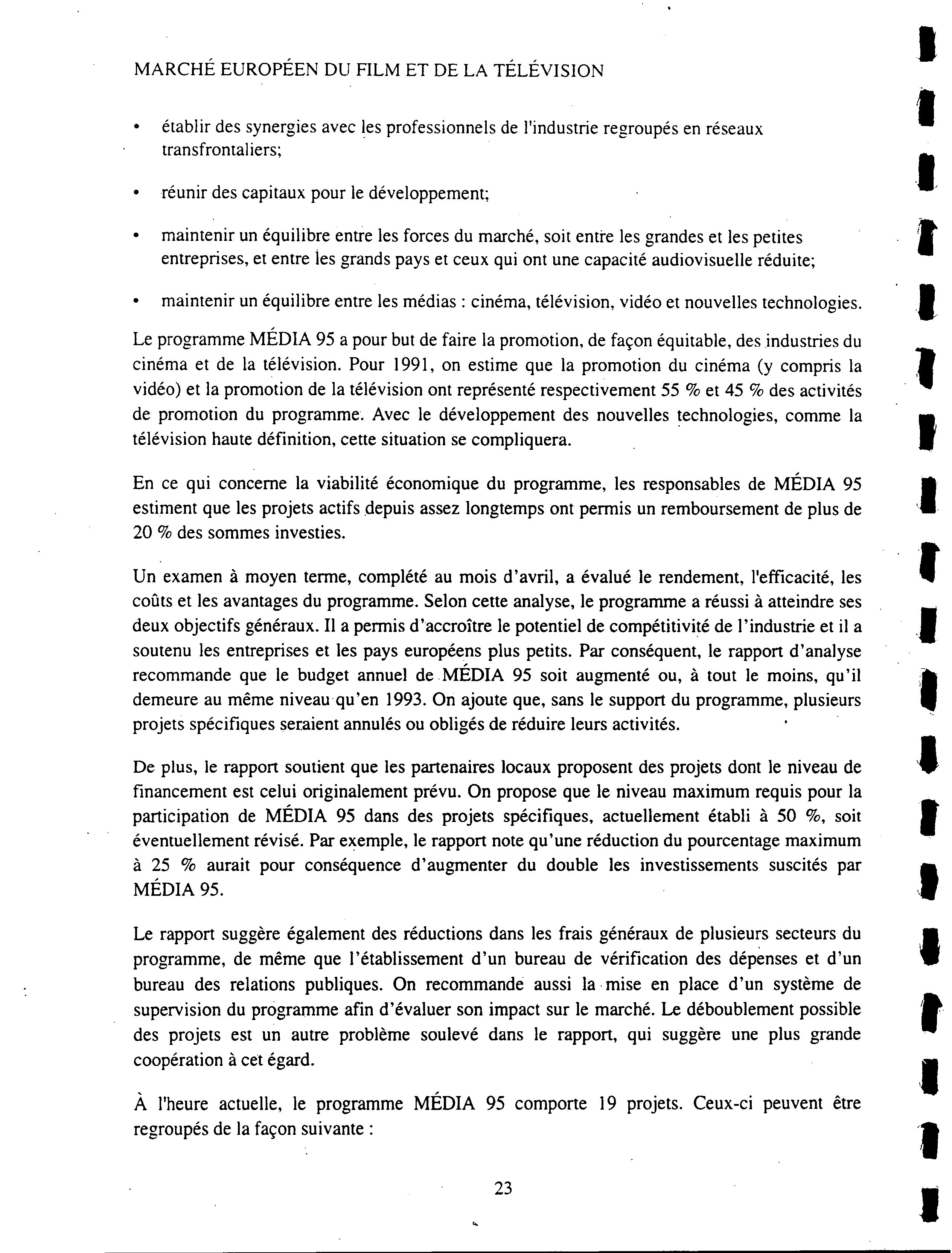 MARCHÉ EUROPÉEN DU FILM ET DE LA TÉLÉVISION

• établir des synergies avec les professionnels de l'industrie regroupés en réseaux transfrontaliers;

• réunir des capitaux pour le développement;

• maintenir un équilibre entre les forces du marché, soit entre les grandes et les petites entreprises, et entre les grands pays et ceux qui ont une capacité audiovisuelle réduite;

• maintenir un équilibre entre les médias : cinéma, télévision, vidéo et nouvelles technologies.

Le programme MÉDIA 95 a pour but de faire la promotion, de façon équitable, des industries du cinéma et de la télévision. Pour 1991, on estime que la promotion du cinéma (y compris la vidéo) et la promotion de la télévision ont représenté respectivement 55 % et 45 % des activités de promotion du programme. Avec le développement des nouvelles technologies, comme la télévision haute définition, cette situation se compliquera.

En ce qui concerne la viabilité économique du programme, les responsables de MÉDIA 95 estiment que les projets actifs depuis assez longtemps ont permis un remboursement de plus de 20 % des sommes investies.

Un examen à moyen terme, complété au mois d'avril, a évalué le rendement, l'efficacité, les coûts et les avantages du programme. Selon cette analyse, le programme a réussi à atteindre ses deux objectifs généraux. Il a permis d'accroître le potentiel de compétitivité de l'industrie et il a soutenu les entreprises et les pays européens plus petits. Par conséquent, le rapport d'analyse recommande que le budget annuel de MÉDIA 95 soit augmenté ou, à tout le moins, qu'il demeure au même niveau qu'en 1993. On ajoute que, sans le support du programme, plusieurs projets spécifiques seraient annulés ou obligés de réduire leurs activités.

De plus, le rapport soutient que les partenaires locaux proposent des projets dont le niveau de financement est celui originalement prévu. On propose que le niveau maximum requis pour la participation de MÉDIA 95 dans des projets spécifiques, actuellement établi à 50 %, soit éventuellement révisé. Par exemple, le rapport note qu'une réduction du pourcentage maximum à 25 % aurait pour conséquence d'augmenter du double les investissements suscités par MÉDIA 95.

Le rapport suggère également des réductions dans les frais généraux de plusieurs secteurs du programme, de même que l'établissement d'un bureau de vérification des dépenses et d'un bureau des relations publiques. On recommande aussi la mise en place d'un système de supervision du programme afin d'évaluer son impact sur le marché. Le déboublement possible des projets est un autre problème soulevé dans le rapport, qui suggère une plus grande coopération à cet égard.

À l'heure actuelle, le programme MÉDIA 95 comporte 19 projets. Ceux-ci peuvent être regroupés de la façon suivante :

23